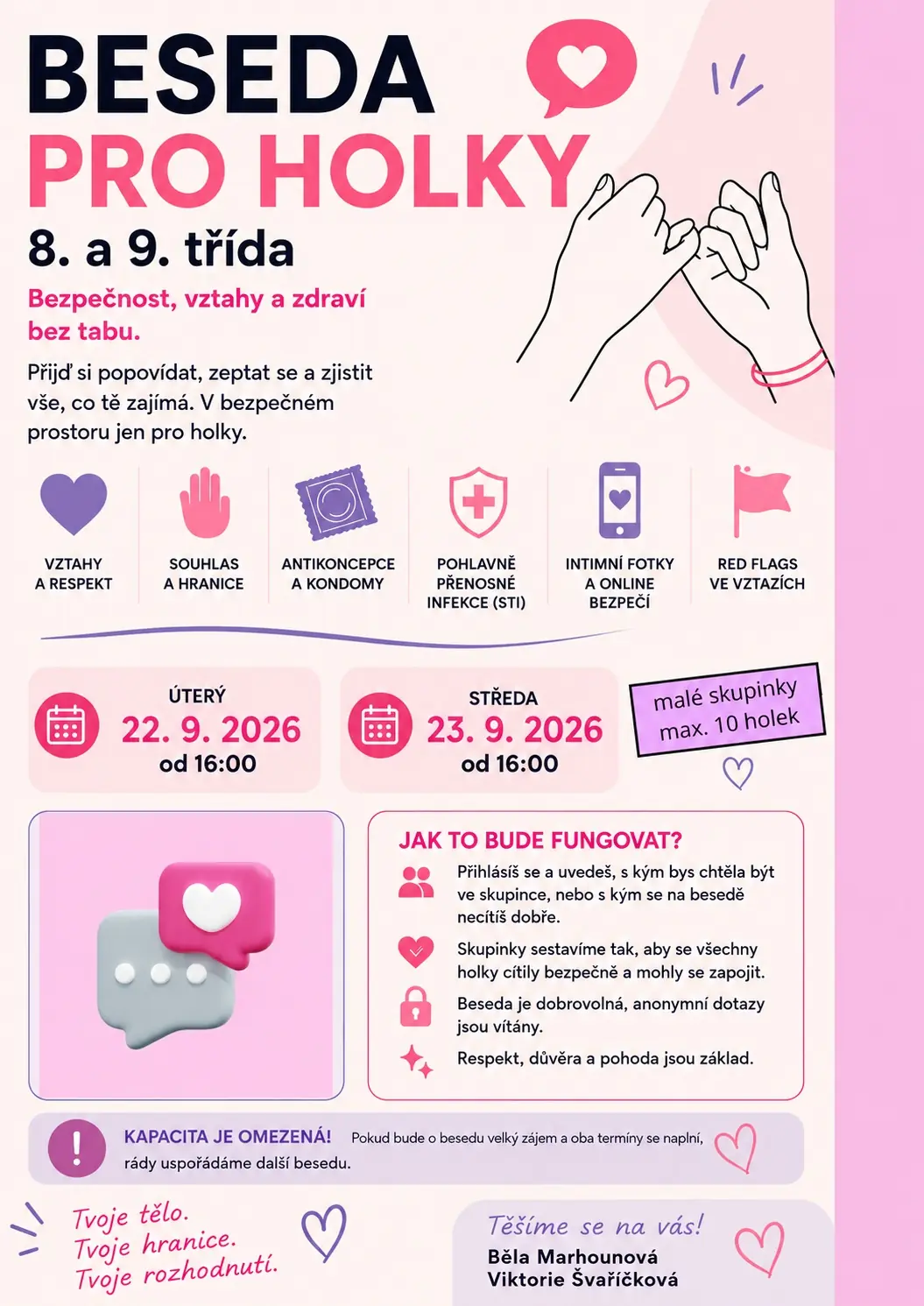 BESEDA
PRO HOLKY
8. a 9. třída

Bezpečnost, vztahy a zdraví bez tabu.

Přijď si popovídat, zeptat se a zjistit vše, co tě zajímá. V bezpečném prostoru jen pro holky.

VZTAHY A RESPEKT

SOUHLAS A HRANICE

ANTIKONCEPCE A KONDOMY

POHLAVNĚ PŘENOSNÉ INFEKCE (STI)

INTIMNÍ FOTKY A ONLINE BEZPEČÍ

RED FLAGS VE VZTAZÍCH

ÚTERÝ
22. 9. 2026
od 16:00

STŘEDA
23. 9. 2026
od 16:00

malé skupinky max. 10 holek

JAK TO BUDE FUNGOVAT?

Přihlásíš se a uvedeš, s kým bys chtěla být ve skupince, nebo s kým se na besedě necítíš dobře.

Skupinky sestavíme tak, aby se všechny holky cítily bezpečně a mohly se zapojit.

Beseda je dobrovolná, anonymní dotazy jsou vítány.

Respekt, důvěra a pohoda jsou základ.

KAPACITA JE OMEZENÁ! Pokud bude o besedu velký zájem a oba termíny se naplní, rády uspořádáme další besedu.

Tvoje tělo.
Tvoje hranice.
Tvoje rozhodnutí.

Těšíme se na vás!
Běla Marhounová
Viktorie Švaříčková